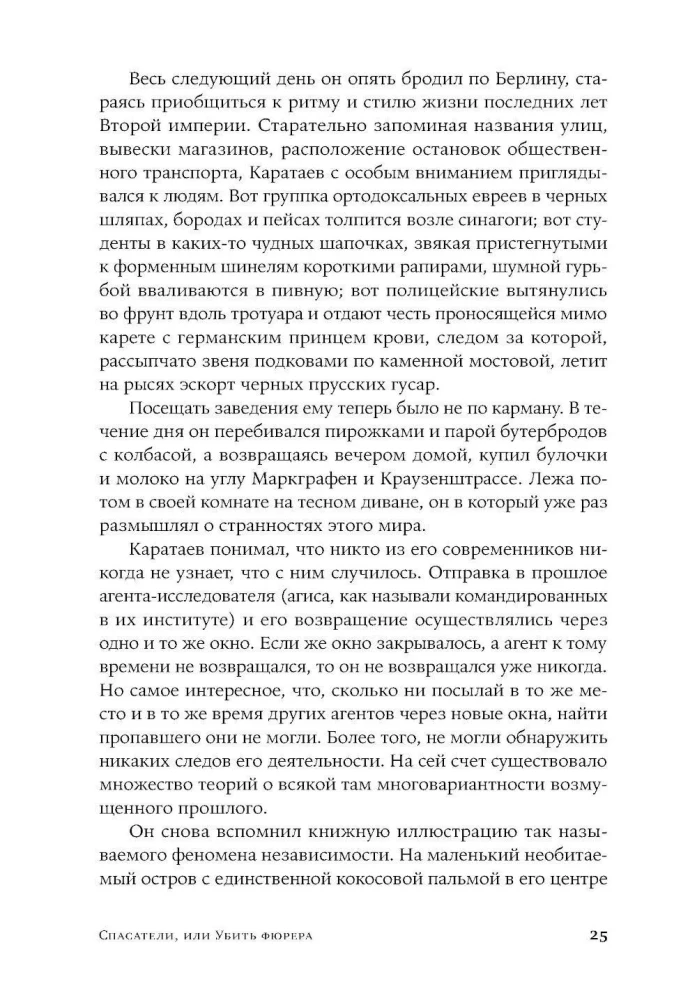 Весь следующий день он опять бродил по Берлину, стараясь приобщиться к ритму и стилю жизни последних лет Второй империи. Старательно запоминая названия улиц, вывески магазинов, расположение остановок общественного транспорта, Каратаев с особым вниманием приглядывался к людям. Вот группка ортодоксальных евреев в черных шляпах, бородах и пейсах толпится возле синагоги; вот студенты в каких-то чудных шапочках, звякая пристегнутыми к форменным шинелям короткими рапирами, шумной гурьбой вваливаются в пивную; вот полицейские вытянулись во фрунт вдоль тротуара и отдают честь проносящейся мимо карете с германским принцем крови, следом за которой, рассыпчато звеня подковами по каменной мостовой, летит на рысях эскорт черных прусских гусар.

Посещать заведения ему теперь было не по карману. В течение дня он перебивался пирожками и парой бутербродов с колбасой, а возвращаясь вечером домой, купил булочки и молоко на углу Маркграфен и Краузенштрассе. Лежа потом в своей комнате на тесном диване, он в который уже раз размышлял о странностях этого мира.

Каратаев понимал, что никто из его современников никогда не узнает, что с ним случилось. Отправка в прошлое агента-исследователя (агиса, как называли командированных в их институте) и его возвращение осуществлялись через одно и то же окно. Если же окно закрывалось, а агент к тому времени не возвращался, то он не возвращался уже никогда. Но самое интересное, что, сколько ни посылай в то же место и в то же время других агентов через новые окна, найти пропавшего они не могли. Более того, не могли обнаружить никаких следов его деятельности. На сей счет существовало множество теорий о всякой там многовариантности возмущенного прошлого.

Он снова вспомнил книжную иллюстрацию так называемого феномена независимости. На маленький необитаемый остров с единственной кокосовой пальмой в его центре

Спасатели, или Убить фюрера 25